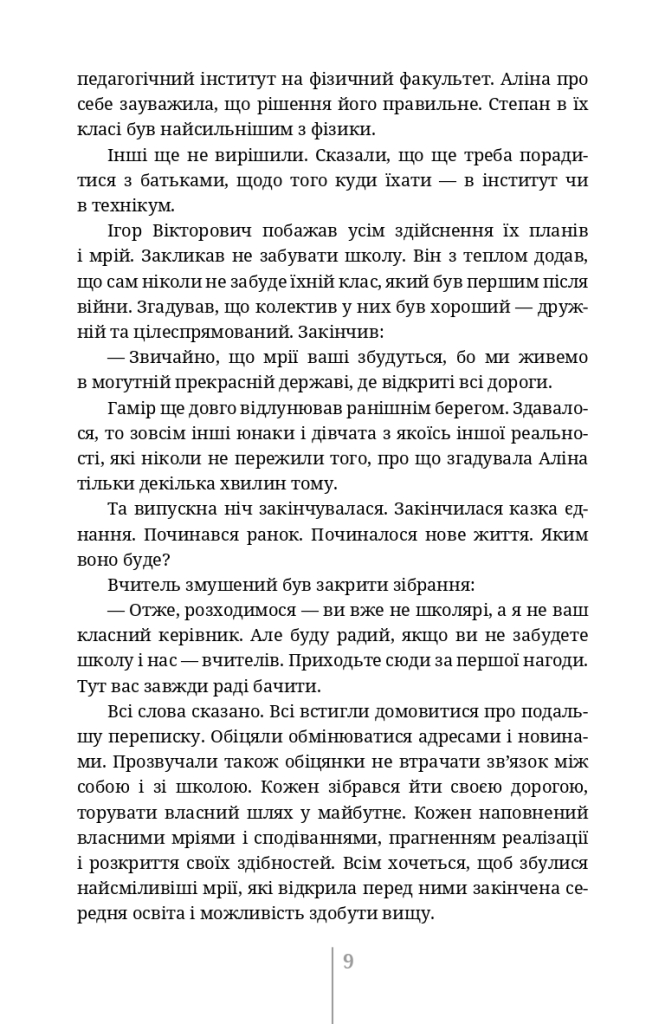 педагогічний інститут на фізичний факультет. Аліна про себе зауважила, що рішення його правильне. Степан в їх класі був найсильнішим з фізики.

Інші ще не вирішили. Сказали, що ще треба порадитися з батьками, щодо того куди їхати — в інститут чи в технікум.

Ігор Вікторович побажав усім здійснення їх планів і мрій. Закликав не забувати школу. Він з теплом додав, що сам ніколи не забуде їхній клас, який був першим після війни. Згадував, що колектив у них був хороший — дружній та цілеспрямований. Закінчив:

— Звичайно, що мрії ваші збудуться, бо ми живемо в могутній прекрасній державі, де відкриті всі дороги.

Гамір ще довго відлунював ранішнім берегом. Здавалося, то зовсім інші юнаки і дівчата з якоїсь іншої реальності, які ніколи не пережили того, про що згадувала Аліна тільки декілька хвилин тому.

Та випускна ніч закінчувалася. Закінчилася казка єднання. Починався ранок. Починалося нове життя. Яким воно буде?

Вчитель змушений був закрити зібрання:

— Отже, розходимося — ви вже не школярі, а я не ваш класний керівник. Але буду радий, якщо ви не забудете школу і нас — вчителів. Приходьте сюди за першої нагоди. Тут вас завжди раді бачити.

Всі слова сказано. Всі встигли домовитися про подальшу переписку. Обіцяли обмінюватися адресами і новинами. Прозвучали також обіцянки не втрачати зв'язок між собою і зі школою. Кожен зібрався йти своєю дорогою, торувати власний шлях у майбутнє. Кожен наповнений власними мріями і сподіваннями, прагненням реалізації і розкриття своїх здібностей. Всім хочеться, щоб збулися найсміливіші мрії, які відкрила перед ними закінчена середня освіта і можливість здобути вищу.

9